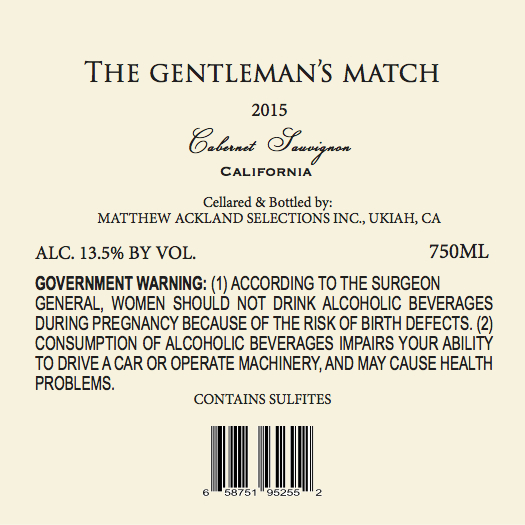 THE GENTLEMAN'S MATCH

2015

Cabernet Sauvignon

CALIFORNIA

Cellared & Bottled by:
MATTHEW ACKLAND SELECTIONS INC., UKIAH, CA

ALC. 13.5% BY VOL. 750ML

GOVERNMENT WARNING: (1) ACCORDING TO THE SURGEON GENERAL, WOMEN SHOULD NOT DRINK ALCOHOLIC BEVERAGES DURING PREGNANCY BECAUSE OF THE RISK OF BIRTH DEFECTS. (2) CONSUMPTION OF ALCOHOLIC BEVERAGES IMPAIRS YOUR ABILITY TO DRIVE A CAR OR OPERATE MACHINERY, AND MAY CAUSE HEALTH PROBLEMS.

CONTAINS SULFITES

6 58751 95255 2